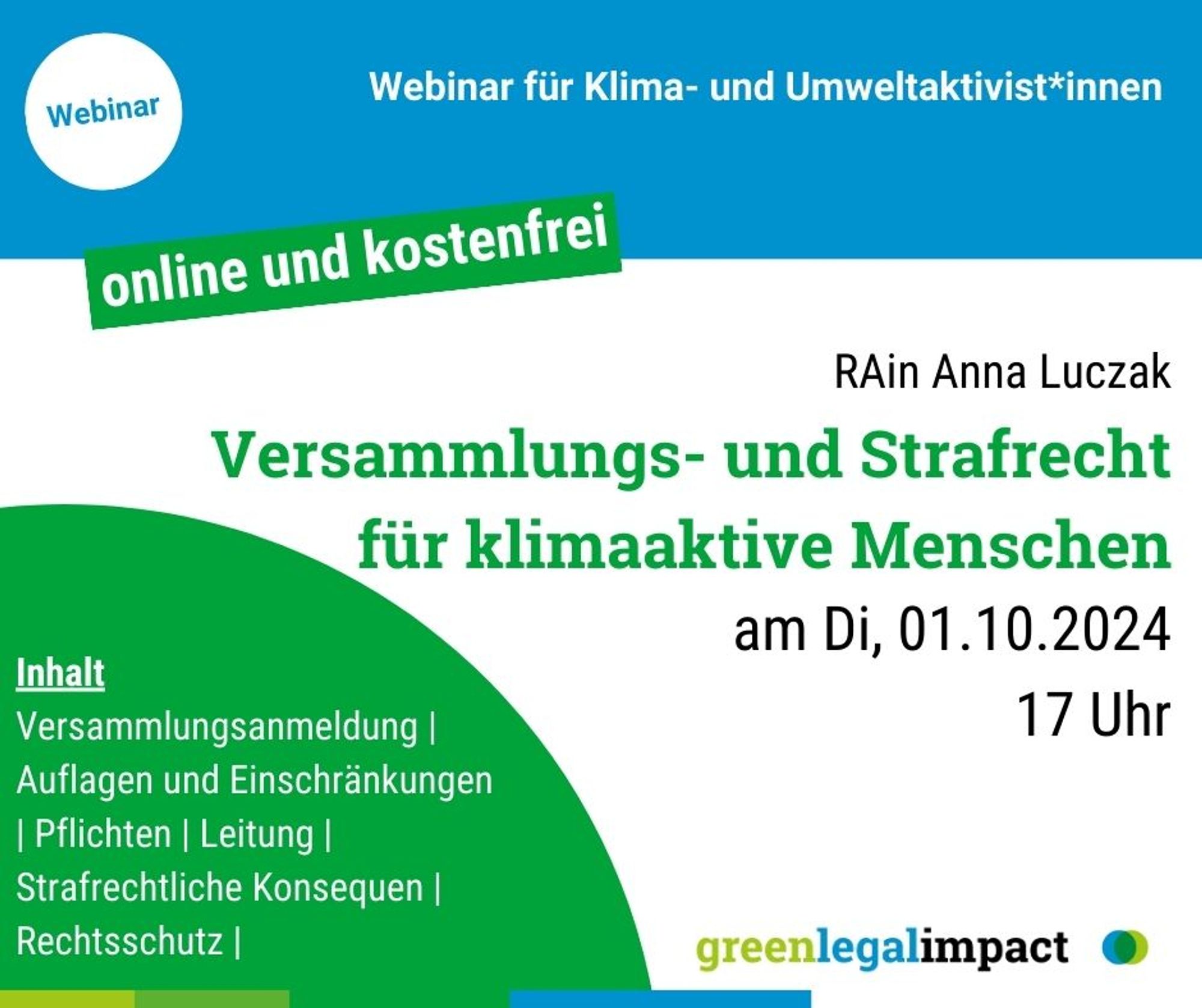 Webinar

Webinar für Klima- und Umweltaktivist*innen

online und kostenfrei

RAin Anna Luczak

Versammlungs- und Strafrecht für klimaaktive Menschen

am Di, 01.10.2024
17 Uhr

Inhalt
Versammlungsanmeldung | Auflagen und Einschränkungen | Pflichten | Leitung | Strafrechtliche Konsequen | Rechtsschutz |

greenlegalimpact